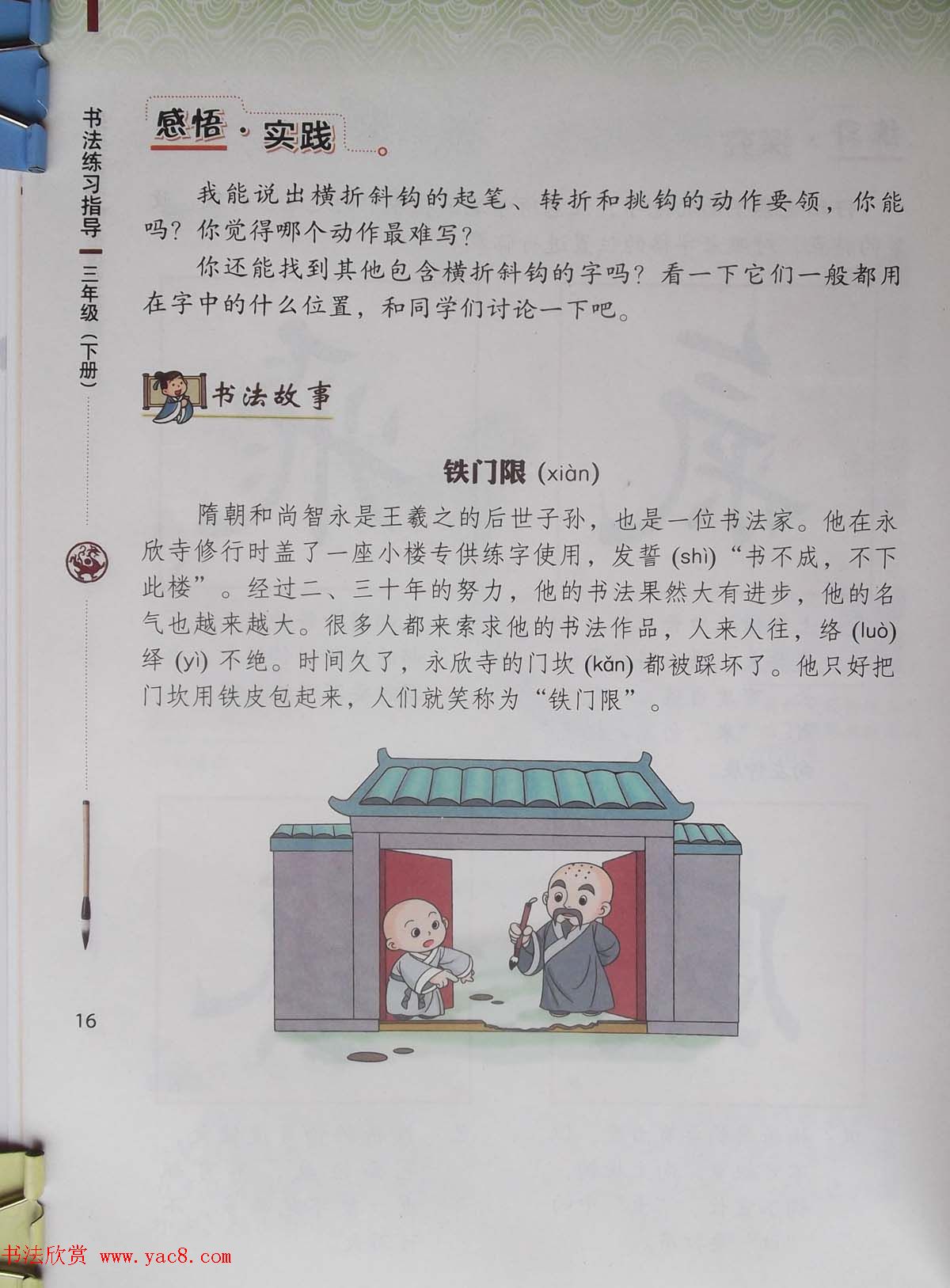 书法练习指导 三年级（下册）

感悟·实践

我能说出横折斜钩的起笔、转折和挑钩的动作要领，你能吗？你觉得哪个动作最难写？

你还能找到其他包含横折斜钩的字吗？看一下它们一般都用在字中的什么位置，和同学们讨论一下吧。

书法故事

铁门限 (xiàn)

隋朝和尚智永是王羲之的后世子孙，也是一位书法家。他在永欣寺修行时盖了一座小楼专供练字使用，发誓 (shì)“书不成，不下此楼”。经过二、三十年的努力，他的书法果然大有进步，他的名气也越来越大。很多人都来索求他的书法作品，人来人往，络 (luò) 绎 (yì) 不绝。时间久了，永欣寺的门坎 (kǎn) 都被踩坏了。他只好把门坎用铁皮包起来，人们就笑称为“铁门限”。

16

书法欣赏 www.yac8.com